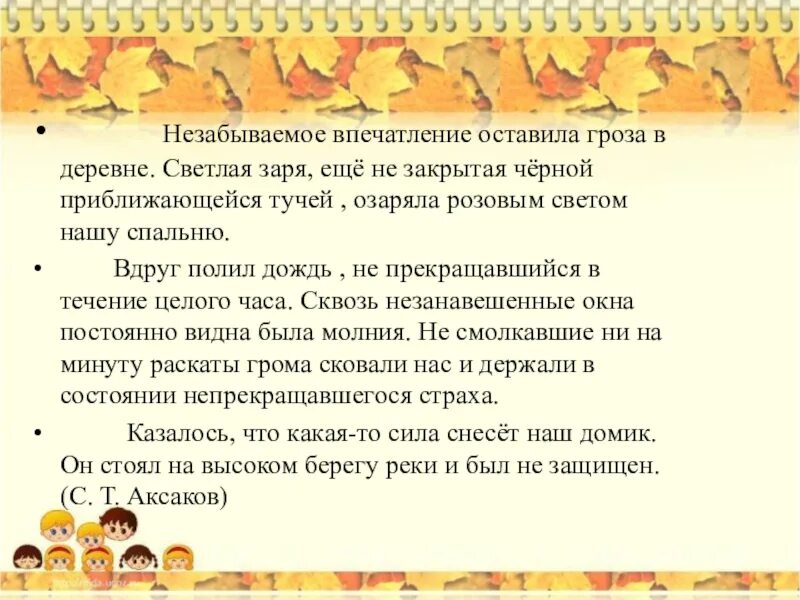 • Незабываемое впечатление оставила гроза в деревне. Светлая заря, ещё не закрытая чёрной приближающейся тучей , озаряла розовым светом нашу спальню.

• Вдруг полил дождь , не прекращавшийся в течение целого часа. Сквозь незанавешенные окна постоянно видна была молния. Не смолкавшие ни на минуту раскаты грома сковали нас и держали в состоянии непрекращавшегося страха.

• Казалось, что какая-то сила снесёт наш домик. Он стоял на высоком берегу реки и был не защищен. (С. Т. Аксаков)